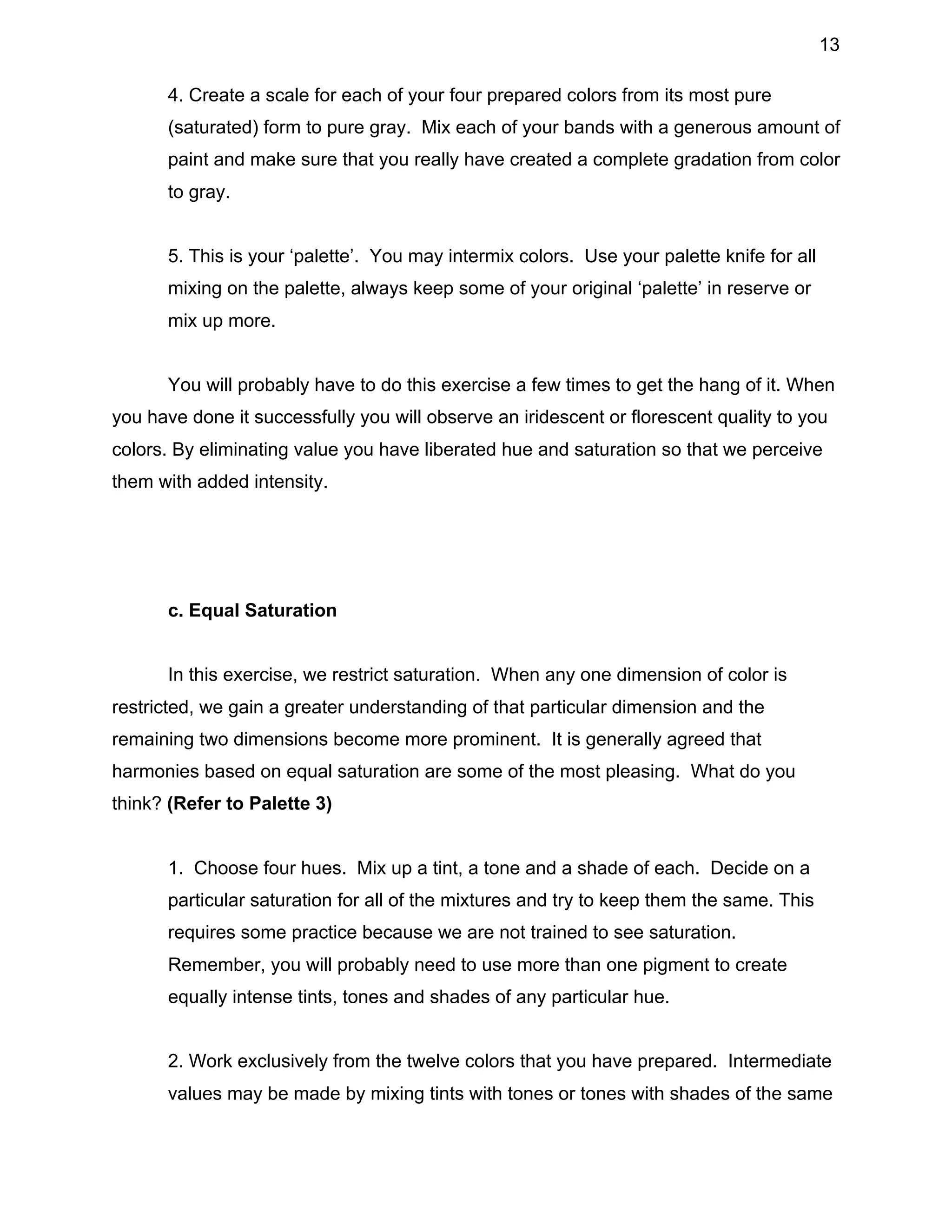 13

4. Create a scale for each of your four prepared colors from its most pure (saturated) form to pure gray. Mix each of your bands with a generous amount of paint and make sure that you really have created a complete gradation from color to gray.

5. This is your ‘palette’. You may intermix colors. Use your palette knife for all mixing on the palette, always keep some of your original ‘palette’ in reserve or mix up more.

You will probably have to do this exercise a few times to get the hang of it. When you have done it successfully you will observe an iridescent or florescent quality to you colors. By eliminating value you have liberated hue and saturation so that we perceive them with added intensity.

c. Equal Saturation

In this exercise, we restrict saturation. When any one dimension of color is restricted, we gain a greater understanding of that particular dimension and the remaining two dimensions become more prominent. It is generally agreed that harmonies based on equal saturation are some of the most pleasing. What do you think? (Refer to Palette 3)

1. Choose four hues. Mix up a tint, a tone and a shade of each. Decide on a particular saturation for all of the mixtures and try to keep them the same. This requires some practice because we are not trained to see saturation. Remember, you will probably need to use more than one pigment to create equally intense tints, tones and shades of any particular hue.

2. Work exclusively from the twelve colors that you have prepared. Intermediate values may be made by mixing tints with tones or tones with shades of the same